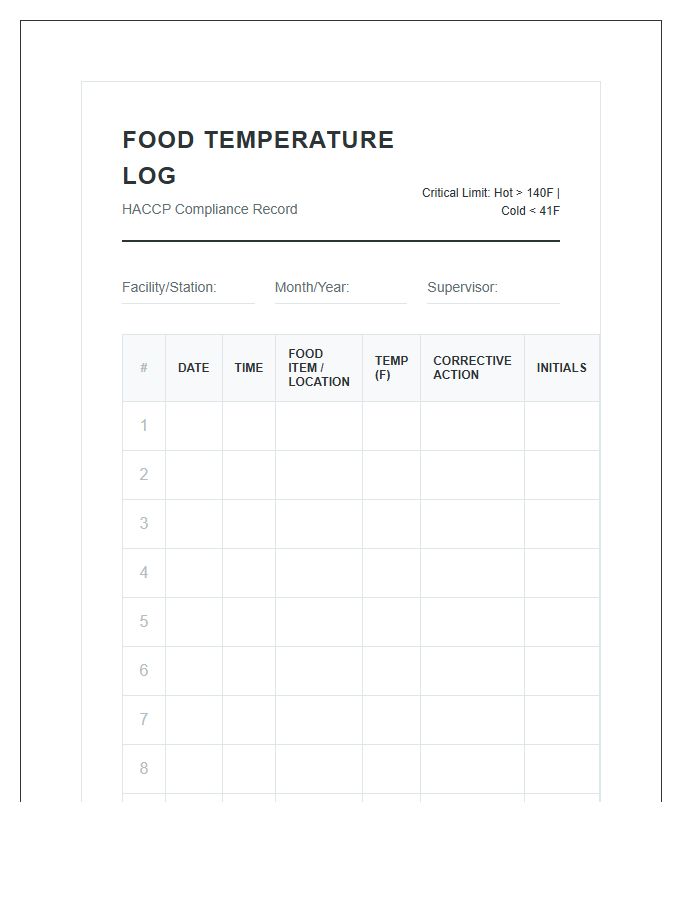 FOOD TEMPERATURE LOG

HACCP Compliance Record

Critical Limit: Hot > 140F | Cold < 41F

Facility/Station:

Month/Year:

Supervisor:

| # | DATE | TIME | FOOD ITEM / LOCATION | TEMP (F) | CORRECTIVE ACTION | INITIALS |
|---|---|---|---|---|---|---|
| 1 | | | | | | |
| 2 | | | | | | |
| 3 | | | | | | |
| 4 | | | | | | |
| 5 | | | | | | |
| 6 | | | | | | |
| 7 | | | | | | |
| 8 | | | | | | |